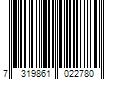 7 319861 022780